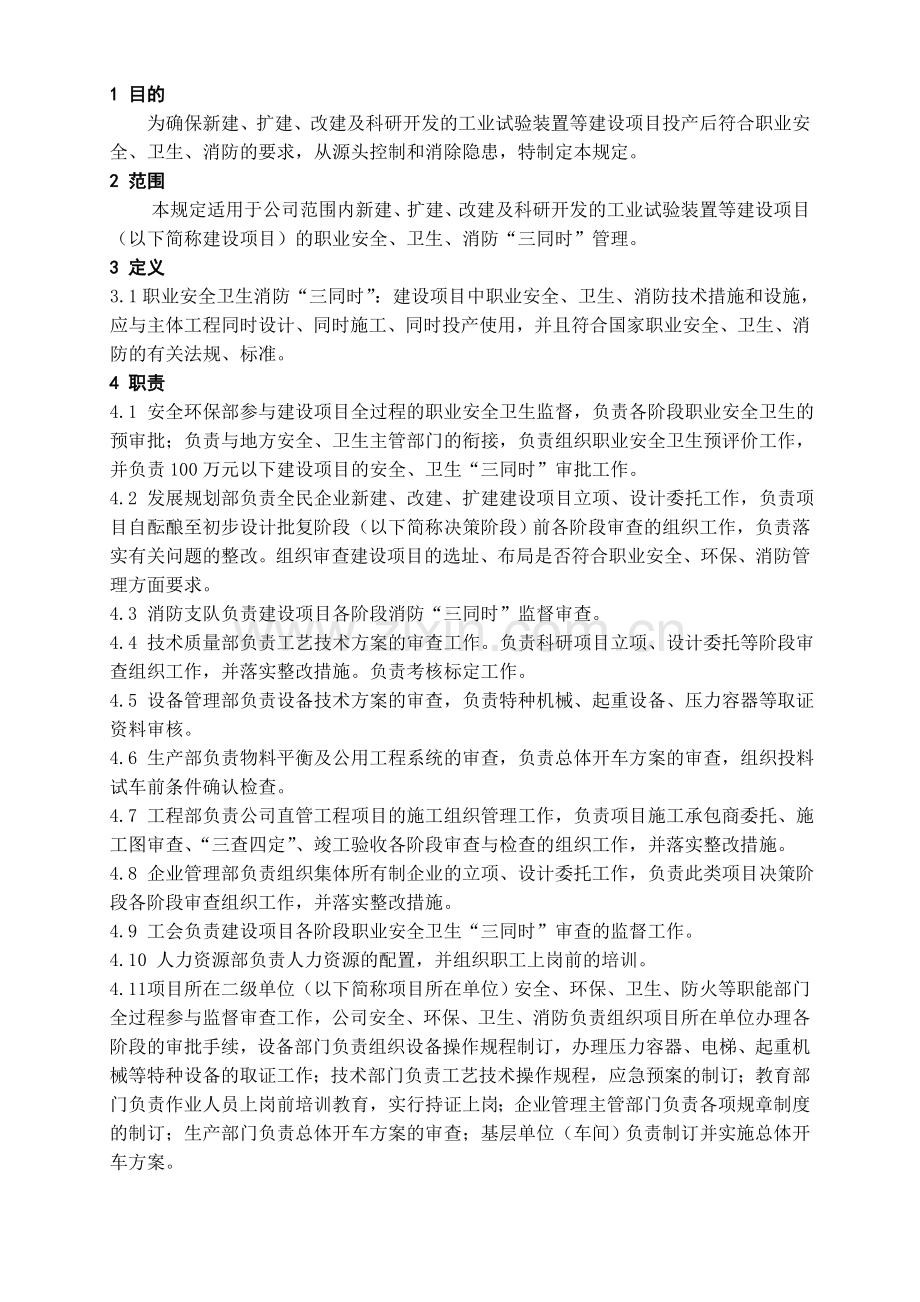 1 目的

为确保新建、扩建、改建及科研开发的工业试验装置等建设项目投产后符合职业安全、卫生、消防的要求，从源头控制和消除隐患，特制定本规定。

2 范围

本规定适用于公司范围内新建、扩建、改建及科研开发的工业试验装置等建设项目（以下简称建设项目）的职业安全、卫生、消防“三同时”管理。

3 定义

3.1 职业安全卫生消防“三同时”：建设项目中职业安全、卫生、消防技术措施和设施，应与主体工程同时设计、同时施工、同时投产使用，并且符合国家职业安全、卫生、消防的有关法规、标准。

4 职责

4.1 安全环保部参与建设项目全过程的职业安全卫生监督，负责各阶段职业安全卫生的预审批；负责与地方安全、卫生主管部门的衔接，负责组织职业安全卫生预评价工作，并负责 100 万元以下建设项目的安全、卫生“三同时”审批工作。

4.2 发展规划部负责全民企业新建、改建、扩建建设项目立项、设计委托工作，负责项目自酝酿至初步设计批复阶段（以下简称决策阶段）前各阶段审查的组织工作，负责落实有关问题的整改。组织审查建设项目的选址、布局是否符合职业安全、环保、消防管理方面要求。

4.3 消防支队负责建设项目各阶段消防“三同时”监督审查。

4.4 技术质量部负责工艺技术方案的审查工作。负责科研项目立项、设计委托等阶段审查组织工作，并落实整改措施。负责考核标定工作。

4.5 设备管理部负责设备技术方案的审查，负责特种机械、起重设备、压力容器等取证资料审核。

4.6 生产部负责物料平衡及公用工程系统的审查，负责总体开车方案的审查，组织投料试车前条件确认检查。

4.7 工程部负责公司直管工程项目的施工组织管理工作，负责项目施工承包商委托、施工图审查、“三查四定”、竣工验收各阶段审查与检查的组织工作，并落实整改措施。

4.8 企业管理部负责组织集体所有制企业的立项、设计委托工作，负责此类项目决策阶段各阶段审查组织工作，并落实整改措施。

4.9 工会负责建设项目各阶段职业安全卫生“三同时”审查的监督工作。

4.10 人力资源部负责人力资源的配置，并组织职工上岗前的培训。

4.11项目所在二级单位（以下简称项目所在单位）安全、环保、卫生、防火等职能部门全过程参与监督审查工作，公司安全、环保、卫生、消防负责组织项目所在单位办理各阶段的审批手续，设备部门负责组织设备操作规程制订，办理压力容器、电梯、起重机械等特种设备的取证工作；技术部门负责工艺技术操作规程，应急预案的制订；教育部门负责作业人员上岗前培训教育，实行持证上岗；企业管理主管部门负责各项规章制度的制订；生产部门负责总体开车方案的审查；基层单位（车间）负责制订并实施总体开车方案。